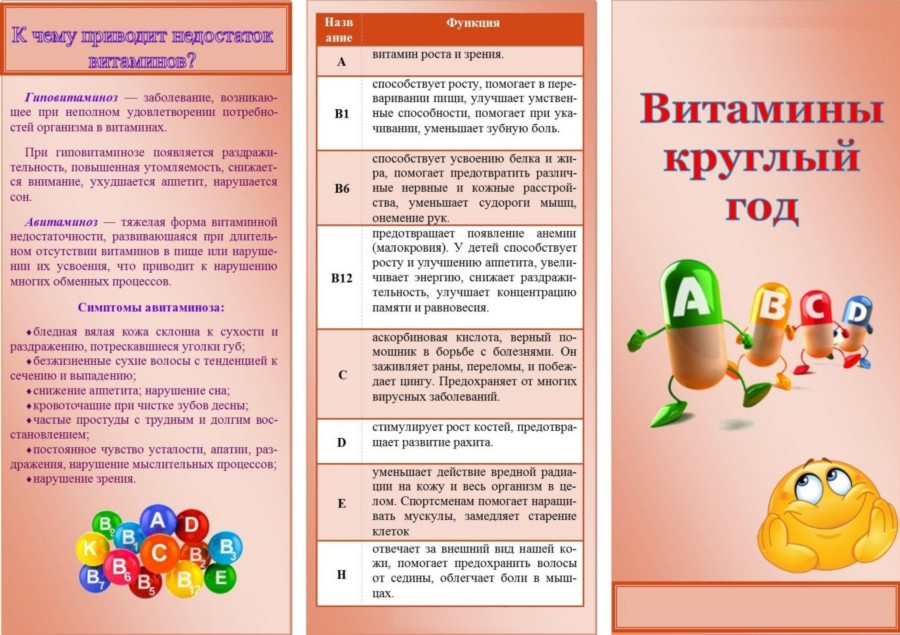 К чему приводит недостаток витаминов?

Гиповитаминоз — заболевание, возникающее при неполном удовлетворении потребностей организма в витаминах.

При гиповитаминозе появляется раздражительность, повышенная утомляемость, снижается внимание, ухудшается аппетит, нарушается сон.

Авитаминоз — тяжелая форма витаминной недостаточности, развивающаяся при длительном отсутствии витаминов в пище или нарушении их усвоения, что приводит к нарушению многих обменных процессов.

Симптомы авитаминоза:

• бледная вялая кожа склонна к сухости и раздражению, потрескавшиеся уголки губ;
• безжизненные сухие волосы с тенденцией к сечению и выпадению;
• снижение аппетита; нарушение сна;
• кровоточащие при чистке зубов десны;
• частые простуды с трудным и долгим восстановлением;
• постоянное чувство усталости, апатии, раздражения, нарушение мыслительных процессов;
• нарушение зрения.

| Название | Функция |
|---|---|
| A | витамин роста и зрения. |
| B1 | способствует росту, помогает в переваривании пищи, улучшает умственные способности, помогает при укачивании, уменьшает зубную боль. |
| B6 | способствует усвоению белка и жира, помогает предотвратить различные нервные и кожные расстройства, уменьшает судороги мышц, онемение рук. |
| B12 | предотвращает появление анемии (малокровия). У детей способствует росту и улучшению аппетита, увеличивает энергию, снижает раздражительность, улучшает концентрацию памяти и равновесия. |
| C | аскорбиновая кислота, верный помощник в борьбе с болезнями. Он заживляет раны, переломы, и побеждает цингу. Предохраняет от многих вирусных заболеваний. |
| D | стимулирует рост костей, предотвращает развитие рахита. |
| E | уменьшает действие вредной радиации на кожу и весь организм в целом. Спортсменам помогает наращивать мускулы, замедляет старение клеток |
| H | отвечает за внешний вид нашей кожи, помогает предохранить волосы от седины, облегчает боли в мышцах. |

Витамины круглый год

A B C D